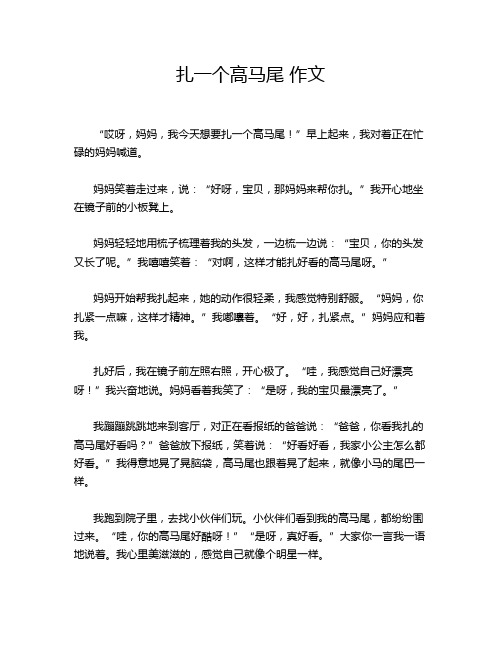 扎一个高马尾 作文

“哎呀，妈妈，我今天想要扎一个高马尾！”早上起来，我对着正在忙碌的妈妈喊道。

妈妈笑着走过来，说：“好呀，宝贝，那妈妈来帮你扎。”我开心地坐在镜子前的小板凳上。

妈妈轻轻地用梳子梳理着我的头发，一边梳一边说：“宝贝，你的头发又长了呢。”我嘻嘻笑着：“对啊，这样才能扎好看的高马尾呀。”

妈妈开始帮我扎起来，她的动作很轻柔，我感觉特别舒服。“妈妈，你扎紧一点嘛，这样才精神。”我嘟囔着。“好，好，扎紧点。”妈妈应和着我。

扎好后，我在镜子前左照右照，开心极了。“哇，我感觉自己好漂亮呀！”我兴奋地说。妈妈看着我笑了：“是呀，我的宝贝最漂亮了。”

我蹦蹦跳跳地来到客厅，对正在看报纸的爸爸说：“爸爸，你看我扎的高马尾好看吗？”爸爸放下报纸，笑着说：“好看好看，我家小公主怎么都好看。”我得意地晃了晃脑袋，高马尾也跟着晃了起来，就像小马的尾巴一样。

我跑到院子里，去找小伙伴们玩。小伙伴们看到我的高马尾，都纷纷围过来。“哇，你的高马尾好酷呀！”“是呀，真好看。”大家你一言我一语地说着。我心里美滋滋的，感觉自己就像个明星一样。